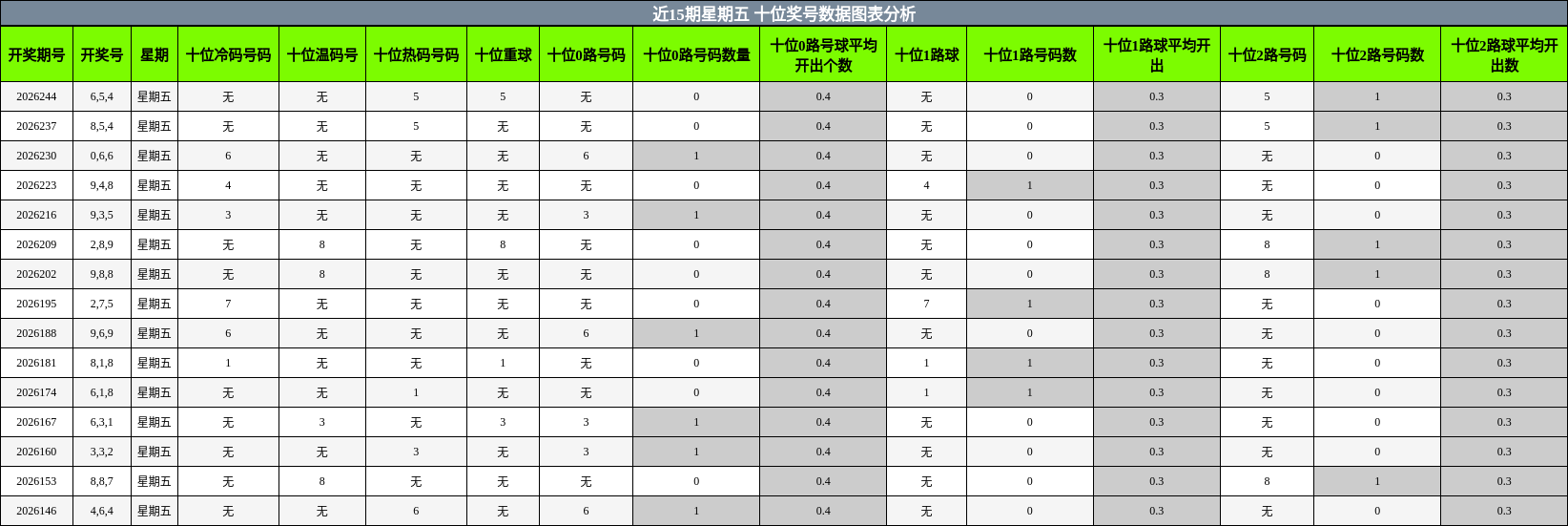 近15期星期五 十位奖号数据图表分析

| 开奖期号 | 开奖号 | 星期 | 十位冷码号码 | 十位温码号 | 十位热码号码 | 十位重球 | 十位0路号码 | 十位0路号码数量 | 十位0路号球平均开出个数 | 十位1路球 | 十位1路号码数 | 十位1路球平均开出 | 十位2路号码 | 十位2路号码数 | 十位2路球平均开出数 |
|---|---|---|---|---|---|---|---|---|---|---|---|---|---|---|---|
| 2026244 | 6,5,4 | 星期五 | 无 | 无 | 5 | 5 | 无 | 0 | 0.4 | 无 | 0 | 0.3 | 5 | 1 | 0.3 |
| 2026237 | 8,5,4 | 星期五 | 无 | 无 | 5 | 无 | 无 | 0 | 0.4 | 无 | 0 | 0.3 | 5 | 1 | 0.3 |
| 2026230 | 0,6,6 | 星期五 | 6 | 无 | 无 | 无 | 6 | 1 | 0.4 | 无 | 0 | 0.3 | 无 | 0 | 0.3 |
| 2026223 | 9,4,8 | 星期五 | 4 | 无 | 无 | 无 | 无 | 0 | 0.4 | 4 | 1 | 0.3 | 无 | 0 | 0.3 |
| 2026216 | 9,3,5 | 星期五 | 3 | 无 | 无 | 无 | 3 | 1 | 0.4 | 无 | 0 | 0.3 | 无 | 0 | 0.3 |
| 2026209 | 2,8,9 | 星期五 | 无 | 8 | 无 | 8 | 无 | 0 | 0.4 | 无 | 0 | 0.3 | 8 | 1 | 0.3 |
| 2026202 | 9,8,8 | 星期五 | 无 | 8 | 无 | 无 | 无 | 0 | 0.4 | 无 | 0 | 0.3 | 8 | 1 | 0.3 |
| 2026195 | 2,7,5 | 星期五 | 7 | 无 | 无 | 无 | 无 | 0 | 0.4 | 7 | 1 | 0.3 | 无 | 0 | 0.3 |
| 2026188 | 9,6,9 | 星期五 | 6 | 无 | 无 | 无 | 6 | 1 | 0.4 | 无 | 0 | 0.3 | 无 | 0 | 0.3 |
| 2026181 | 8,1,8 | 星期五 | 1 | 无 | 无 | 1 | 无 | 0 | 0.4 | 1 | 1 | 0.3 | 无 | 0 | 0.3 |
| 2026174 | 6,1,8 | 星期五 | 无 | 无 | 1 | 无 | 无 | 0 | 0.4 | 1 | 1 | 0.3 | 无 | 0 | 0.3 |
| 2026167 | 6,3,1 | 星期五 | 无 | 3 | 无 | 3 | 3 | 1 | 0.4 | 无 | 0 | 0.3 | 无 | 0 | 0.3 |
| 2026160 | 3,3,2 | 星期五 | 无 | 无 | 3 | 无 | 3 | 1 | 0.4 | 无 | 0 | 0.3 | 无 | 0 | 0.3 |
| 2026153 | 8,8,7 | 星期五 | 无 | 8 | 无 | 无 | 无 | 0 | 0.4 | 无 | 0 | 0.3 | 8 | 1 | 0.3 |
| 2026146 | 4,6,4 | 星期五 | 无 | 无 | 6 | 无 | 6 | 1 | 0.4 | 无 | 0 | 0.3 | 无 | 0 | 0.3 |